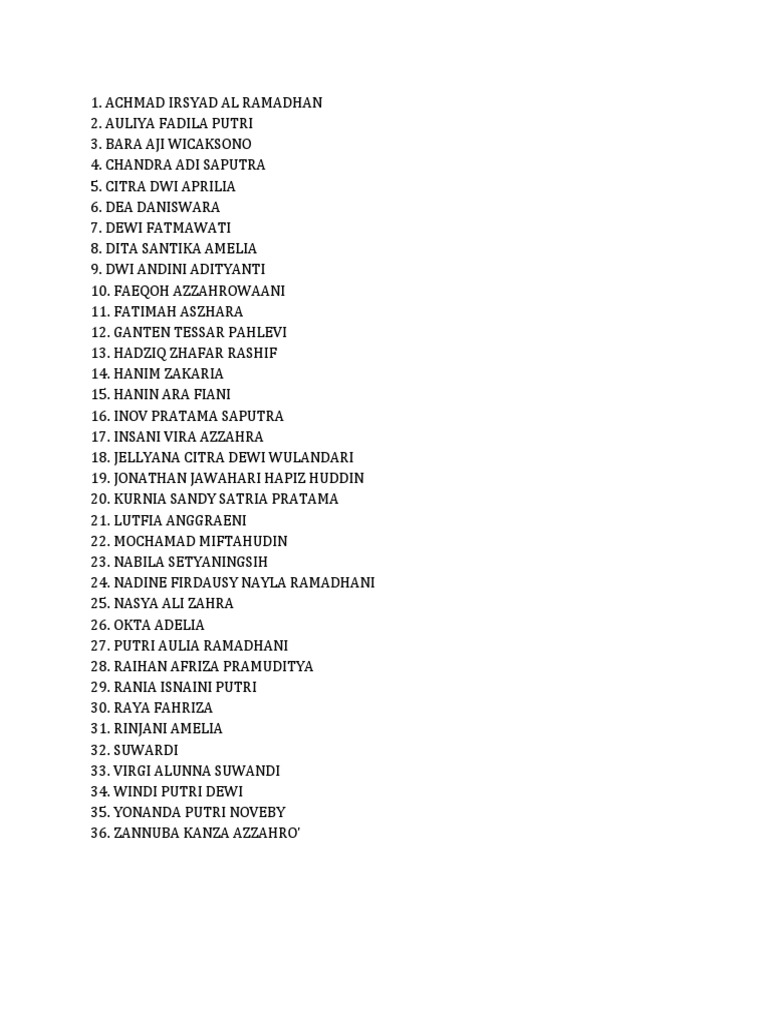 1. ACHMAD IRSYAD AL RAMADHAN
2. AULIYA FADILA PUTRI
3. BARA AJI WICAKSONO
4. CHANDRA ADI SAPUTRA
5. CITRA DWI APRILIA
6. DEA DANISWARA
7. DEWI FATMAWATI
8. DITA SANTIKA AMELIA
9. DWI ANDINI ADITYANTI
10. FAEQOH AZZAHROWAANI
11. FATIMAH ASZHARA
12. GANTEN TESSAR PAHLEVI
13. HADZIQ ZHAFAR RASHIF
14. HANIM ZAKARIA
15. HANIN ARA FIANI
16. INOV PRATAMA SAPUTRA
17. INSANI VIRA AZZAHRA
18. JELLYANA CITRA DEWI WULANDARI
19. JONATHAN JAWAHARI HAPIZ HUDDIN
20. KURNIA SANDY SATRIA PRATAMA
21. LUTFIA ANGGRAENI
22. MOCHAMAD MIFTAHUDIN
23. NABILA SETYANINGSIH
24. NADINE FIRDAUSY NAYLA RAMADHANI
25. NASYA ALI ZAHRA
26. OKTA ADELIA
27. PUTRI AULIA RAMADHANI
28. RAIHAN AFRIZA PRAMUDITYA
29. RANIA ISNAINI PUTRI
30. RAYA FAHRIZA
31. RINJANI AMELIA
32. SUWARDI
33. VIRGI ALUNNA SUWANDI
34. WINDI PUTRI DEWI
35. YONANDA PUTRI NOVEBY
36. ZANNUBA KANZA AZZAHRO'